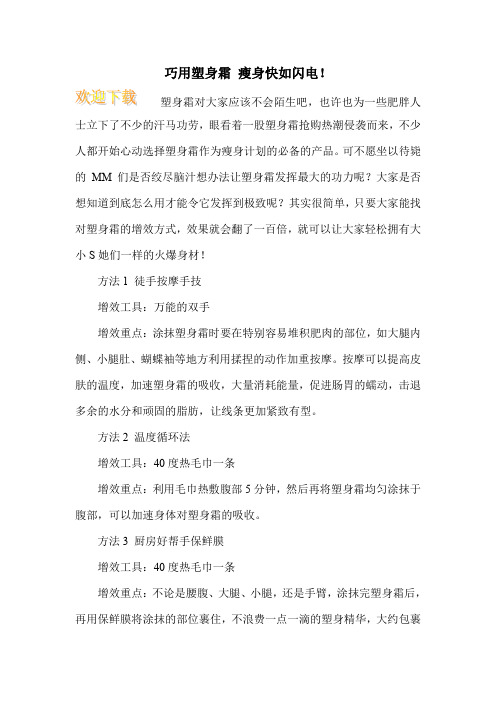 巧用塑身霜 瘦身快如闪电！

欢迎下载

塑身霜对大家应该不会陌生吧，也许也为一些肥胖人士立下了不少的汗马功劳，眼看着一股塑身霜抢购热潮侵袭而来，不少人都开始心动选择塑身霜作为瘦身计划的必备的产品。可不愿坐以待毙的 MM 们是否绞尽脑汁想办法让塑身霜发挥最大的功力呢？大家是否想知道到底怎么用才能令它发挥到极致呢？其实很简单，只要大家能找对塑身霜的增效方式，效果就会翻了一百倍，就可以让大家轻松拥有大小 S 她们一样的火爆身材！

方法 1 徒手按摩手技

增效工具：万能的双手

增效重点：涂抹塑身霜时要在特别容易堆积肥肉的部位，如大腿内侧、小腿肚、蝴蝶袖等地方利用揉捏的动作加重按摩。按摩可以提高皮肤的温度，加速塑身霜的吸收，大量消耗能量，促进肠胃的蠕动，击退多余的水分和顽固的脂肪，让线条更加紧致有型。

方法 2 温度循环法

增效工具：40 度热毛巾一条

增效重点：利用毛巾热敷腹部 5 分钟，然后再将塑身霜均匀涂抹于腹部，可以加速身体对塑身霜的吸收。

方法 3 厨房好帮手保鲜膜

增效工具：40 度热毛巾一条

增效重点：不论是腰腹、大腿、小腿，还是手臂，涂抹完塑身霜后，再用保鲜膜将涂抹的部位裹住，不浪费一点一滴的塑身精华，大约包裹